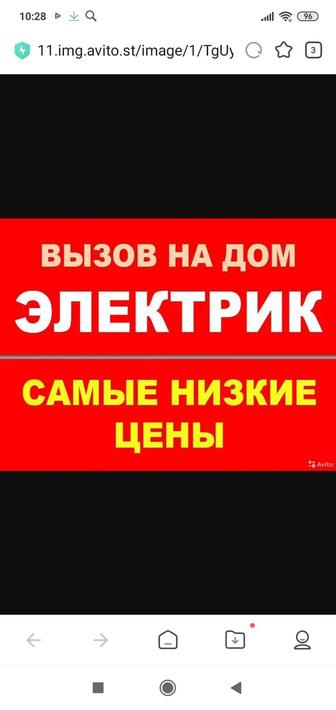 10:28

96

11.img.avito.st/image/1/TgUy

3

ВЫЗОВ НА ДОМ

ЭЛЕКТРИК

САМЫЕ НИЗКИЕ ЦЕНЫ

Avito